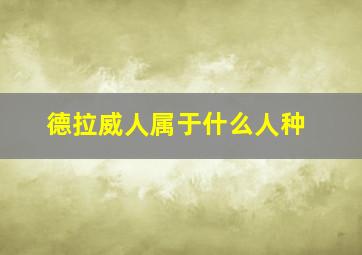 德拉威人属于什么人种